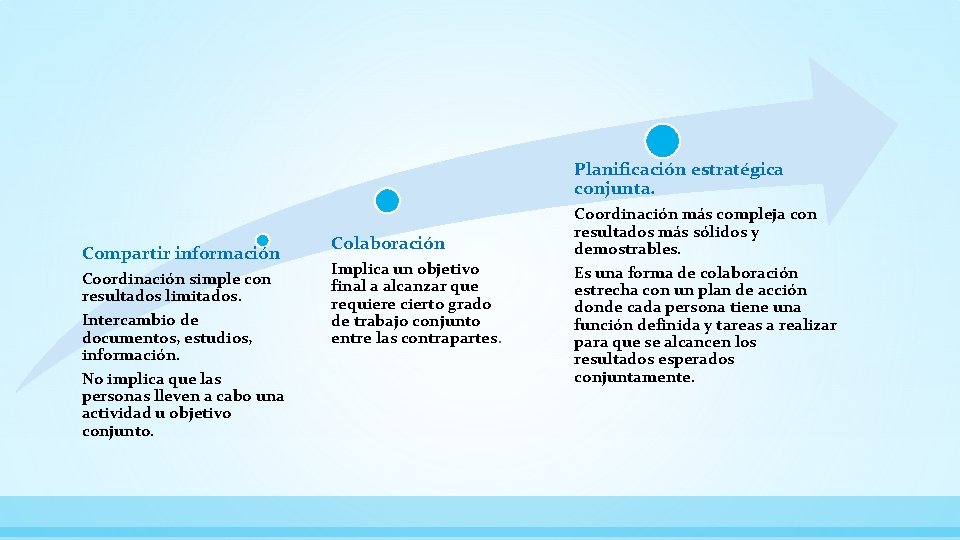 Compartir información

Coordinación simple con resultados limitados.

Intercambio de documentos, estudios, información.

No implica que las personas lleven a cabo una actividad u objetivo conjunto.

Colaboración

Implica un objetivo final a alcanzar que requiere cierto grado de trabajo conjunto entre las contrapartes.

Planificación estratégica conjunta.

Coordinación más compleja con resultados más sólidos y demostrables.

Es una forma de colaboración estrecha con un plan de acción donde cada persona tiene una función definida y tareas a realizar para que se alcancen los resultados esperados conjuntamente.